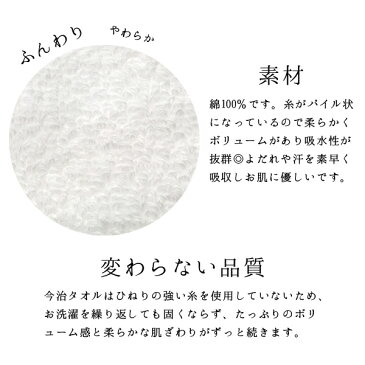 ふんわり やわらか

素材

綿100%です。糸がパイル状になっているので柔らかくボリュームがあり吸水性が抜群◎よだれや汗を素早く吸収しお肌に優しいです。

変わらない品質

今治タオルはひねりの強い糸を使用していないため、お洗濯を繰り返しても固くならず、たっぷりのボリューム感と柔らかな肌ざわりがずっと続きます。